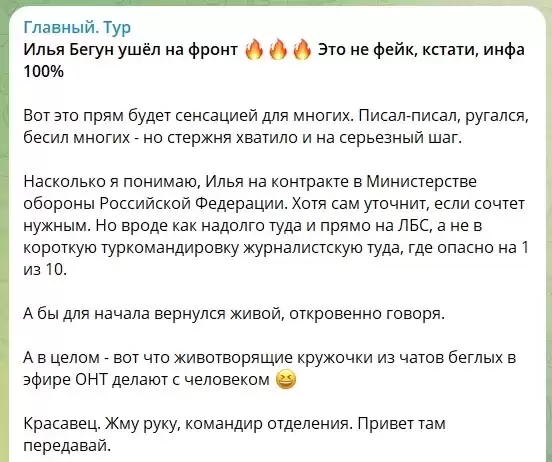 Главный. Тур
Илья Бегун ушёл на фронт 🔥🔥🔥 Это не фейк, кстати, инфа 100%

Вот это прям будет сенсацией для многих. Писал-писал, ругался, бесил многих - но стержня хватило и на серьезный шаг.

Насколько я понимаю, Илья на контракте в Министерстве обороны Российской Федерации. Хотя сам уточнит, если сочтет нужным. Но вроде как надолго туда и прямо на ЛБС, а не в короткую туркомандировку журналистскую туда, где опасно на 1 из 10.

А бы для начала вернулся живой, откровенно говоря.

А в целом - вот что животворящие кружочки из чатов беглых в эфире ОНТ делают с человеком 😆

Красавец. Жму руку, командир отделения. Привет там передавай.